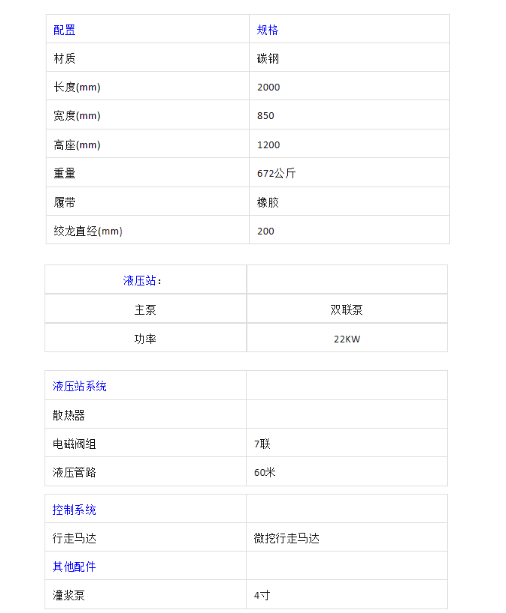 | 配置 | 规格 |
|---|---|
| 材质 | 碳钢 |
| 长度(mm) | 2000 |
| 宽度(mm) | 850 |
| 高座(mm) | 1200 |
| 重量 | 672公斤 |
| 履带 | 橡胶 |
| 绞龙直经(mm) | 200 |

| 液压站： | |
|---|---|
| 主泵 | 双联泵 |
| 功率 | 22KW |

| 液压站系统 | |
|---|---|
| 散热器 | |
| 电磁阀组 | 7联 |
| 液压管路 | 60米 |

| 控制系统 | |
|---|---|
| 行走马达 | 微挖行走马达 |
| 其他配件 | |
| 灌浆泵 | 4寸 |